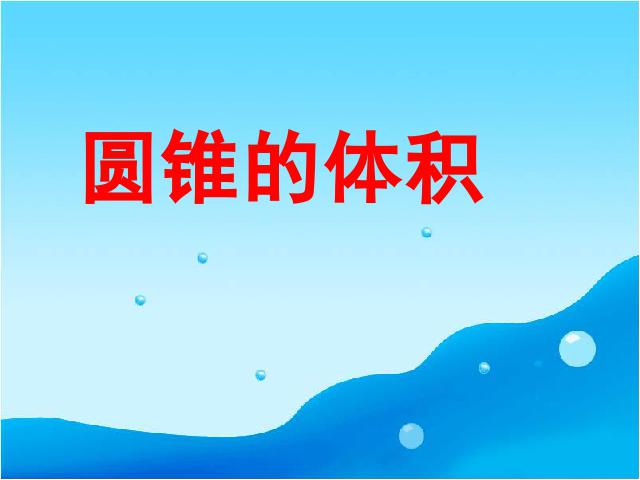 圆锥的体积